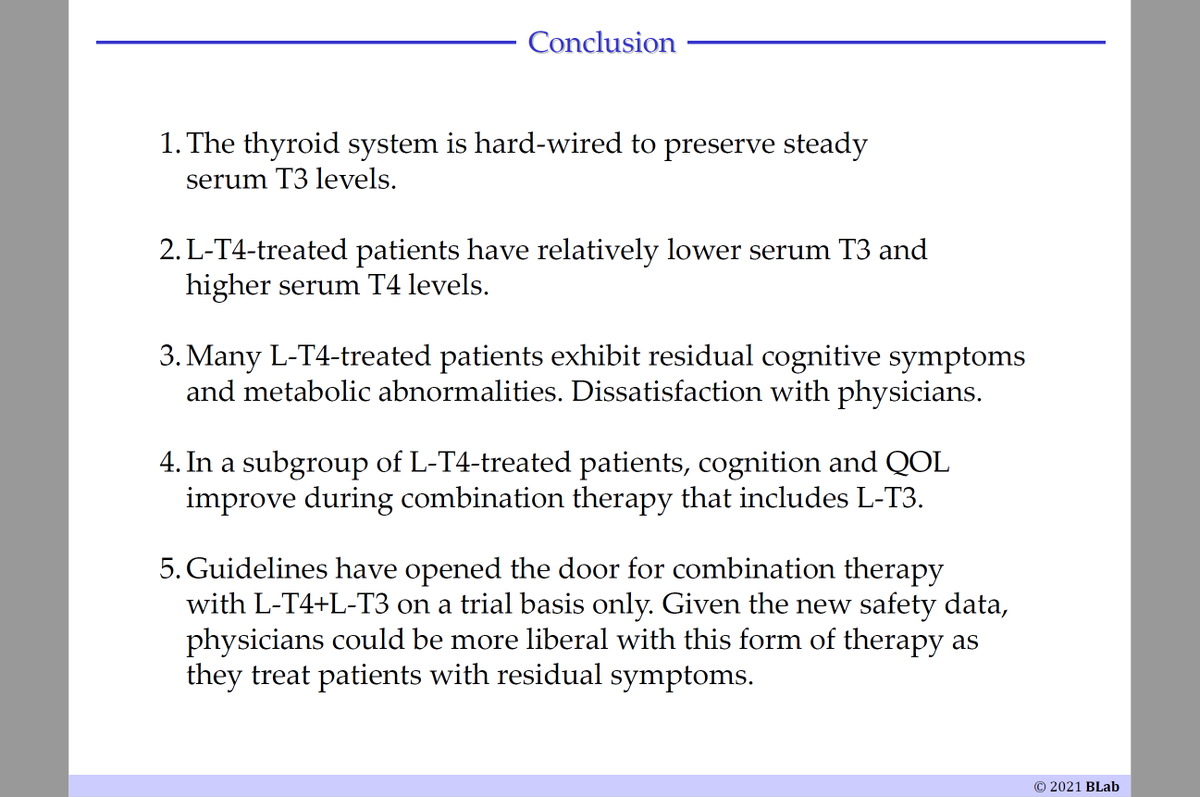 Conclusion

1. The thyroid system is hard-wired to preserve steady serum T3 levels.

2. L-T4-treated patients have relatively lower serum T3 and higher serum T4 levels.

3. Many L-T4-treated patients exhibit residual cognitive symptoms and metabolic abnormalities. Dissatisfaction with physicians.

4. In a subgroup of L-T4-treated patients, cognition and QOL improve during combination therapy that includes L-T3.

5. Guidelines have opened the door for combination therapy with L-T4+L-T3 on a trial basis only. Given the new safety data, physicians could be more liberal with this form of therapy as they treat patients with residual symptoms.

© 2021 BLab